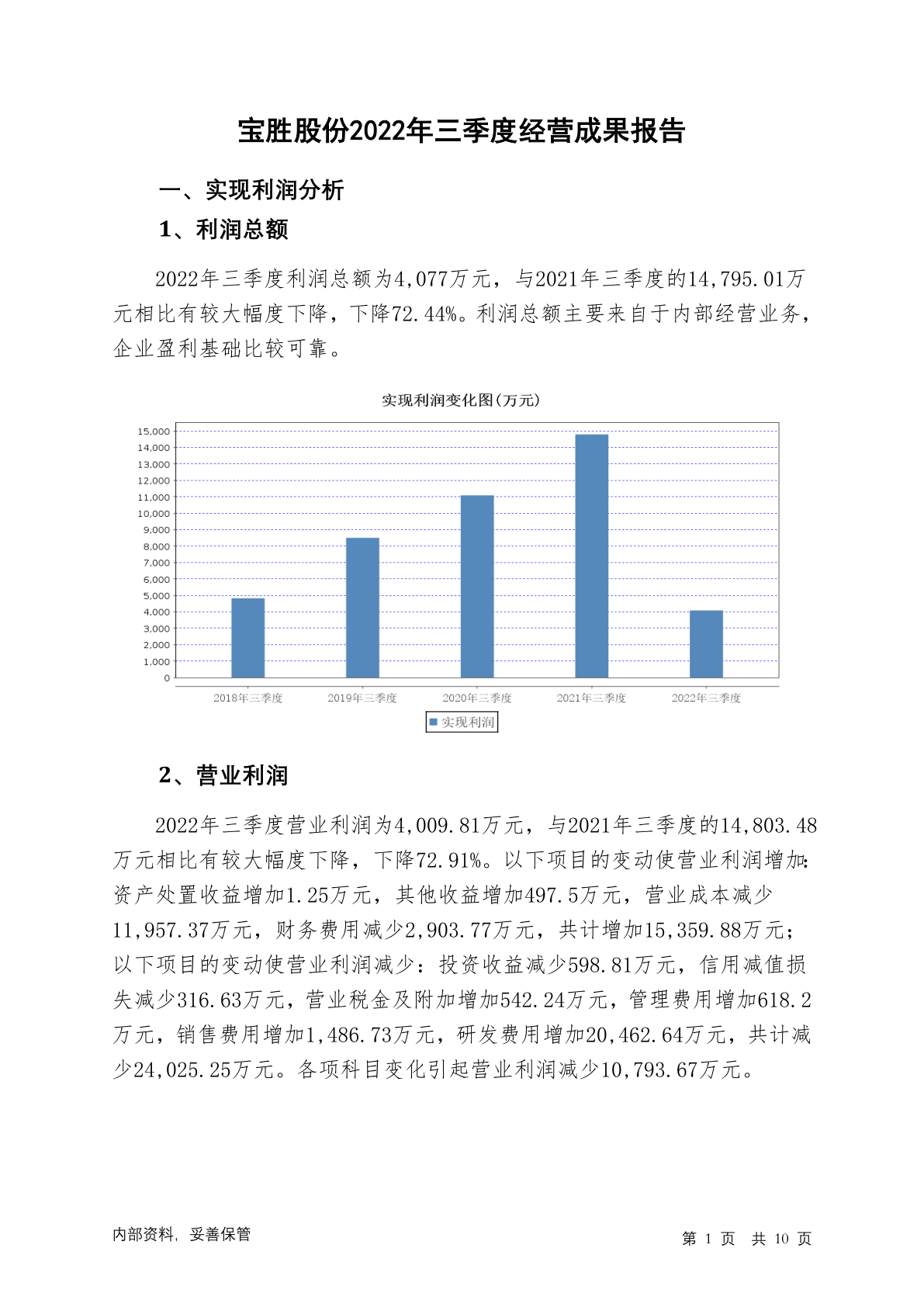 宝胜股份2022年三季度经营成果报告

一、实现利润分析

1、利润总额

2022年三季度利润总额为4,077万元，与2021年三季度的14,795.01万元相比有较大幅度下降，下降72.44%。利润总额主要来自于内部经营业务，企业盈利基础比较可靠。

实现利润变化图(万元)

15,000
14,000
13,000
12,000
11,000
10,000
9,000
8,000
7,000
6,000
5,000
4,000
3,000
2,000
1,000
0

2018年三季度 2019年三季度 2020年三季度 2021年三季度 2022年三季度

实现利润

2、营业利润

2022年三季度营业利润为4,009.81万元，与2021年三季度的14,803.48万元相比有较大幅度下降，下降72.91%。以下项目的变动使营业利润增加：资产处置收益增加1.25万元，其他收益增加497.5万元，营业成本减少11,957.37万元，财务费用减少2,903.77万元，共计增加15,359.88万元；以下项目的变动使营业利润减少：投资收益减少598.81万元，信用减值损失减少316.63万元，营业税金及附加增加542.24万元，管理费用增加618.2万元，销售费用增加1,486.73万元，研发费用增加20,462.64万元，共计减少24,025.25万元。各项科目变化引起营业利润减少10,793.67万元。

内部资料，妥善保管

第 1 页 共 10 页